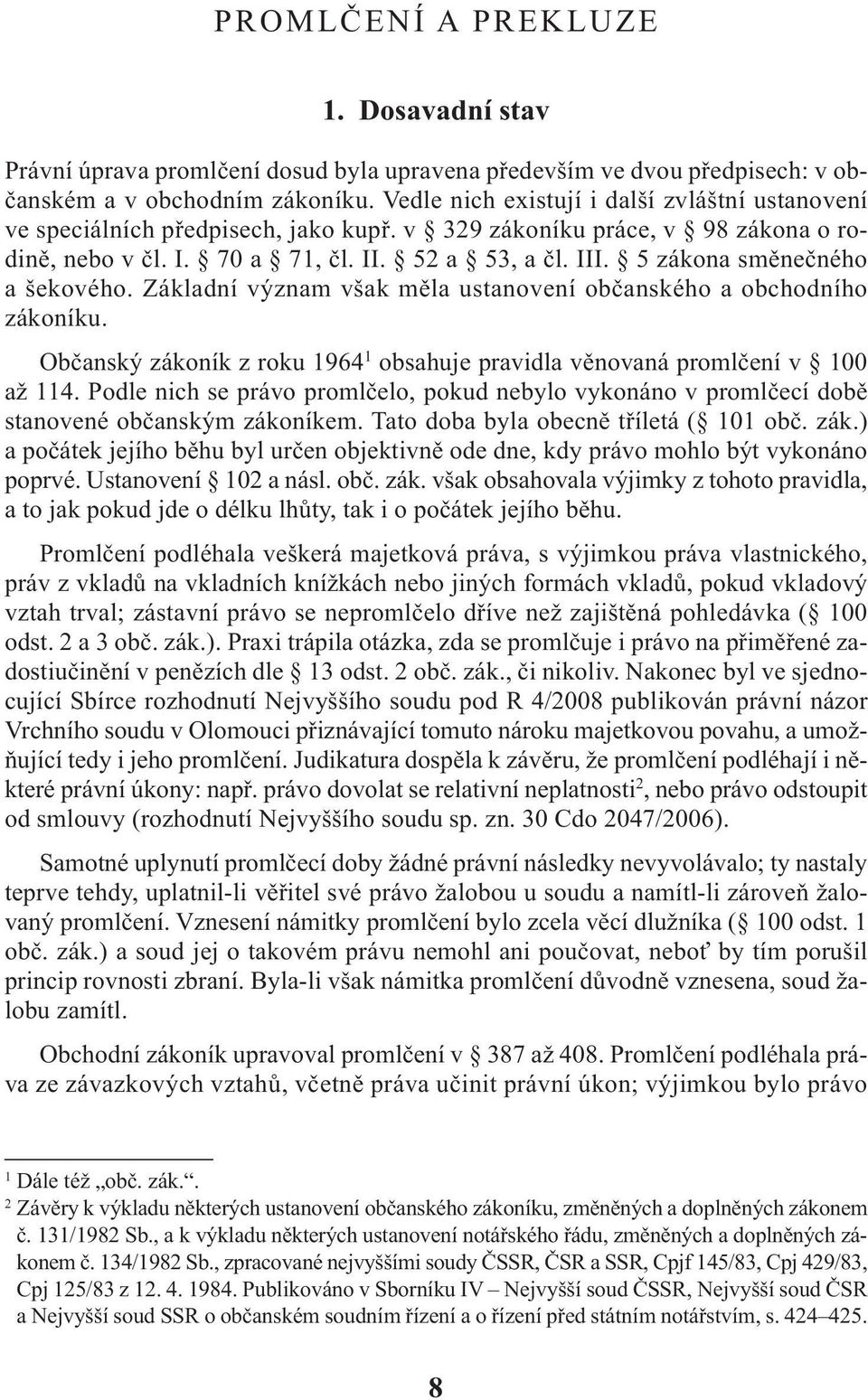 PROMLČENÍ A PREKLUZE

1. Dosavadní stav

Právní úprava promlčení dosud byla upravena především ve dvou předpisech: v občanském a v obchodním zákoníku. Vedle nich existují i další zvláštní ustanovení ve speciálních předpisech, jako kupř. v § 329 zákoníku práce, v § 98 zákona o rodině, nebo v čl. I. § 70 a § 71, čl. II. § 52 a § 53, a čl. III. § 5 zákona směnečného a šekového. Základní význam však měla ustanovení občanského a obchodního zákoníku.

Občanský zákoník z roku 1964$^1$ obsahuje pravidla věnovaná promlčení v § 100 až 114. Podle nich se právo promlčelo, pokud nebylo vykonáno v promlčecí době stanovené občanským zákoníkem. Tato doba byla obecně tříletá (§ 101 obč. zák.) a počátek jejího běhu byl určen objektivně ode dne, kdy právo mohlo být vykonáno poprvé. Ustanovení § 102 a násl. obč. zák. však obsahovala výjimky z tohoto pravidla, a to jak pokud jde o délku lhůty, tak i o počátek jejího běhu.

Promlčení podléhala veškerá majetková práva, s výjimkou práva vlastnického, práv z vkladů na vkladních knížkách nebo jiných formách vkladů, pokud vkladový vztah trval; zástavní právo se nepromlčelo dříve než zajištěná pohledávka (§ 100 odst. 2 a 3 obč. zák.). Praxi trápila otázka, zda se promlčuje i právo na přiměřené zadostiučinění v penězích dle § 13 odst. 2 obč. zák., či nikoliv. Nakonec byl ve sjednocující Sbírce rozhodnutí Nejvyššího soudu pod R 4/2008 publikován právní názor Vrchního soudu v Olomouci přiznávající tomuto nároku majetkovou povahu, a umožňující tedy i jeho promlčení. Judikatura dospěla k závěru, že promlčení podléhají i některé právní úkony: např. právo dovolat se relativní neplatnosti$^2$, nebo právo odstoupit od smlouvy (rozhodnutí Nejvyššího soudu sp. zn. 30 Cdo 2047/2006).

Samotné uplynutí promlčecí doby žádné právní následky nevyvolávalo; ty nastaly teprve tehdy, uplatnil-li věřitel své právo žalobou u soudu a namítl-li zároveň žalovaný promlčení. Vznesení námitky promlčení bylo zcela věcí dlužníka (§ 100 odst. 1 obč. zák.) a soud jej o takovém právu nemohl ani poučovat, neboť by tím porušil princip rovnosti zbraní. Byla-li však námitka promlčení důvodně vznesena, soud žalobu zamítl.

Obchodní zákoník upravoval promlčení v § 387 až 408. Promlčení podléhala práva ze závazkových vztahů, včetně práva učinit právní úkon; výjimkou bylo právo

$^1$ Dále též „obč. zák.“.
$^2$ Závěry k výkladu některých ustanovení občanského zákoníku, změněných a doplněných zákonem č. 131/1982 Sb., a k výkladu některých ustanovení notářského řádu, změněných a doplněných zákonem č. 134/1982 Sb., zpracované nejvyššími soudy ČSSR, ČSR a SSR, Cpjf 145/83, Cpj 429/83, Cpj 125/83 z 12. 4. 1984. Publikováno v Sborníku IV – Nejvyšší soud ČSSR, Nejvyšší soud ČSR a Nejvyšší soud SSR o občanském soudním řízení a o řízení před státním notářstvím, s. 424–425.

8